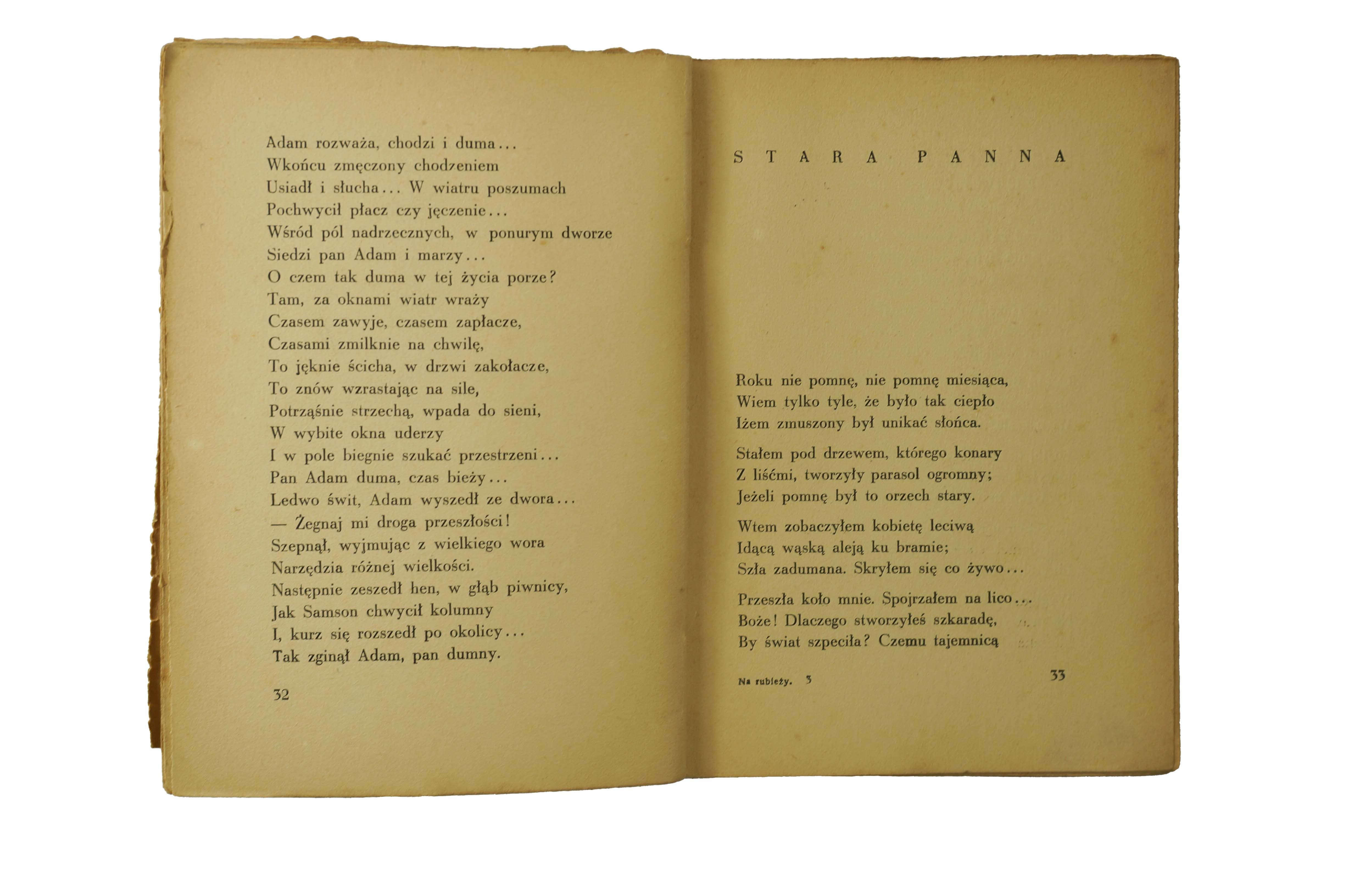 Adam rozważa, chodzi i duma...
Wkońcu zmęczony chodzeniem
Usiadł i słucha... W wiatru poszumach
Pochwycił płacz czy jęczenie...
Wśród pól nadrzecznych, w ponurym dworze
Siedzi pan Adam i marzy...
O czem tak duma w tej życia porze?
Tam, za oknami wiatr wraży
Czasem zawyje, czasem zapłacze,
Czasami zmilknie na chwilę,
To jęknie ścicha, w drzwi zakołacze,
To znów wzrastając na sile,
Potrząśnie strzechą, wpada do sieni,
W wybite okna uderzy
I w pole biegnie szukać przestrzeni...
Pan Adam duma, czas bieży...
Ledwo świt, Adam wyszedł ze dwora...
— Żegnaj mi droga przeszłości!
Szepnął, wyjmując z wielkiego wora
Narzędzia różnej wielkości.
Następnie zeszedł hen, w głąb piwnicy,
Jak Samson chwycił kolumny
I, kurz się rozszedł po okolicy...
Tak zginął Adam, pan dumny.

32

STARA PANNA

Roku nie pomnę, nie pomnę miesiąca,
Wiem tylko tyle, że było tak ciepło
Iżem zmuszony był unikać słońca.

Stałem pod drzewem, którego konary
Z liśćmi, tworzyły parasol ogromny;
Jeżeli pomnę był to orzech stary.

Wtem zobaczyłem kobietę leciwą
Idącą wąską aleją ku bramie;
Szła zadumana. Skryłem się co żywo...

Przeszła koło mnie. Spojrzałem na lico...
Boże! Dlaczego stworzyłeś szkaradę,
By świat szpeciła? Czemu tajemnicą

Na rubieży. 3

33